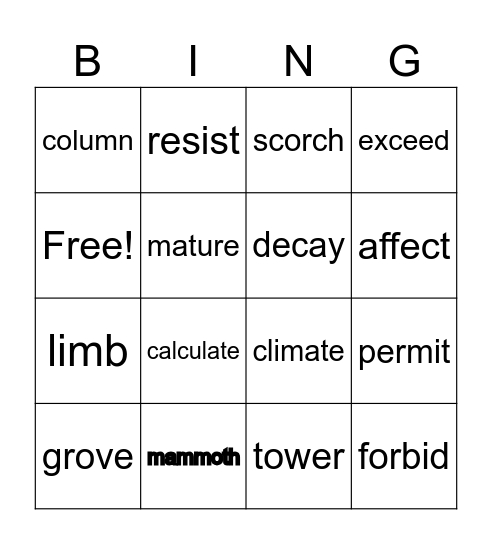 | B | I | N | G |
|---|---|---|---|
| column | resist | scorch | exceed |
| Free! | mature | decay | affect |
| limb | calculate | climate | permit |
| grove | mammoth | tower | forbid |